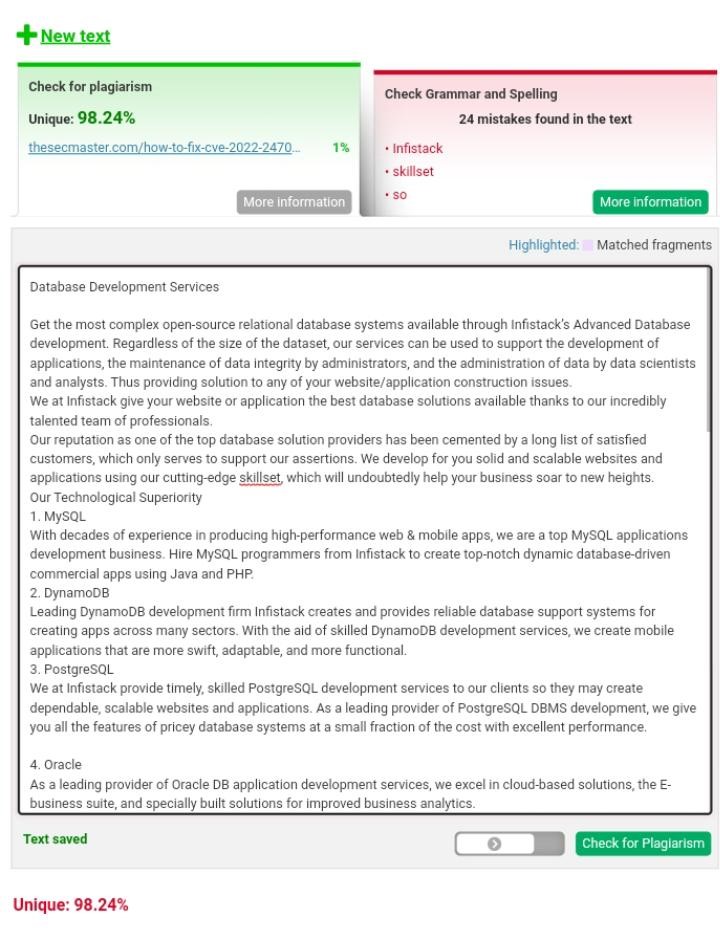 New text

Check for plagiarism

Unique: 98.24%

thesecmaster.com/how-to-fix-cve-2022-2470... 1%

More information

Check Grammar and Spelling

24 mistakes found in the text

• Infistack
• skillset
• so

More information

Highlighted: Matched fragments

Database Development Services

Get the most complex open-source relational database systems available through Infistack's Advanced Database development. Regardless of the size of the dataset, our services can be used to support the development of applications, the maintenance of data integrity by administrators, and the administration of data by data scientists and analysts. Thus providing solution to any of your website/application construction issues.
We at Infistack give your website or application the best database solutions available thanks to our incredibly talented team of professionals.
Our reputation as one of the top database solution providers has been cemented by a long list of satisfied customers, which only serves to support our assertions. We develop for you solid and scalable websites and applications using our cutting-edge skillset, which will undoubtedly help your business soar to new heights.
Our Technological Superiority
1. MySQL
With decades of experience in producing high-performance web & mobile apps, we are a top MySQL applications development business. Hire MySQL programmers from Infistack to create top-notch dynamic database-driven commercial apps using Java and PHP.
2. DynamoDB
Leading DynamoDB development firm Infistack creates and provides reliable database support systems for creating apps across many sectors. With the aid of skilled DynamoDB development services, we create mobile applications that are more swift, adaptable, and more functional.
3. PostgreSQL
We at Infistack provide timely, skilled PostgreSQL development services to our clients so they may create dependable, scalable websites and applications. As a leading provider of PostgreSQL DBMS development, we give you all the features of pricey database systems at a small fraction of the cost with excellent performance.

4. Oracle
As a leading provider of Oracle DB application development services, we excel in cloud-based solutions, the E-business suite, and specially built solutions for improved business analytics.

Text saved

Check for Plagiarism

Unique: 98.24%